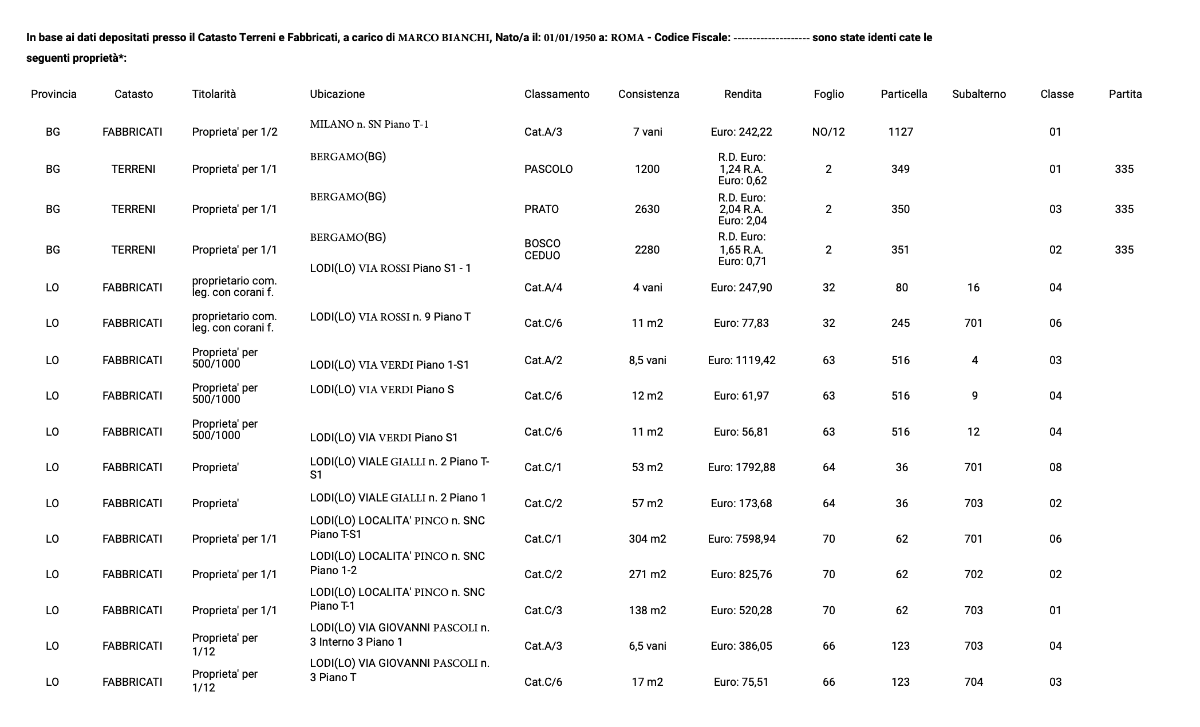 In base ai dati depositati presso il Catasto Terreni e Fabbricati, a carico di MARCO BIANCHI, Nato/a il: 01/01/1950 a: ROMA - Codice Fiscale: ------------------- sono state identi cate le seguenti proprietà*:

| Provincia | Catasto | Titolarità | Ubicazione | Classamento | Consistenza | Rendita | Foglio | Particella | Subalterno | Classe | Partita |
|---|---|---|---|---|---|---|---|---|---|---|---|
| BG | FABBRICATI | Proprieta' per 1/2 | MILANO n. SN Piano T-1 | Cat.A/3 | 7 vani | Euro: 242,22 | NO/12 | 1127 | | 01 | |
| BG | TERRENI | Proprieta' per 1/1 | BERGAMO(BG) | PASCOLO | 1200 | R.D. Euro: 1,24 R.A. Euro: 0,62 | 2 | 349 | | 01 | 335 |
| BG | TERRENI | Proprieta' per 1/1 | BERGAMO(BG) | PRATO | 2630 | R.D. Euro: 2,04 R.A. Euro: 2,04 | 2 | 350 | | 03 | 335 |
| BG | TERRENI | Proprieta' per 1/1 | BERGAMO(BG) | BOSCO CEDUO | 2280 | R.D. Euro: 1,65 R.A. Euro: 0,71 | 2 | 351 | | 02 | 335 |
| LO | FABBRICATI | proprietario com. leg. con corani f. | LODI(LO) VIA ROSSI Piano S1 - 1 | Cat.A/4 | 4 vani | Euro: 247,90 | 32 | 80 | 16 | 04 | |
| LO | FABBRICATI | proprietario com. leg. con corani f. | LODI(LO) VIA ROSSI n. 9 Piano T | Cat.C/6 | 11 m2 | Euro: 77,83 | 32 | 245 | 701 | 06 | |
| LO | FABBRICATI | Proprieta' per 500/1000 | LODI(LO) VIA VERDI Piano 1-S1 | Cat.A/2 | 8,5 vani | Euro: 1119,42 | 63 | 516 | 4 | 03 | |
| LO | FABBRICATI | Proprieta' per 500/1000 | LODI(LO) VIA VERDI Piano S | Cat.C/6 | 12 m2 | Euro: 61,97 | 63 | 516 | 9 | 04 | |
| LO | FABBRICATI | Proprieta' per 500/1000 | LODI(LO) VIA VERDI Piano S1 | Cat.C/6 | 11 m2 | Euro: 56,81 | 63 | 516 | 12 | 04 | |
| LO | FABBRICATI | Proprieta' | LODI(LO) VIALE GIALLI n. 2 Piano T-S1 | Cat.C/1 | 53 m2 | Euro: 1792,88 | 64 | 36 | 701 | 08 | |
| LO | FABBRICATI | Proprieta' | LODI(LO) VIALE GIALLI n. 2 Piano 1 | Cat.C/2 | 57 m2 | Euro: 173,68 | 64 | 36 | 703 | 02 | |
| LO | FABBRICATI | Proprieta' per 1/1 | LODI(LO) LOCALITA' PINCO n. SNC Piano T-S1 | Cat.C/1 | 304 m2 | Euro: 7598,94 | 70 | 62 | 701 | 06 | |
| LO | FABBRICATI | Proprieta' per 1/1 | LODI(LO) LOCALITA' PINCO n. SNC Piano 1-2 | Cat.C/2 | 271 m2 | Euro: 825,76 | 70 | 62 | 702 | 02 | |
| LO | FABBRICATI | Proprieta' per 1/1 | LODI(LO) LOCALITA' PINCO n. SNC Piano T-1 | Cat.C/3 | 138 m2 | Euro: 520,28 | 70 | 62 | 703 | 01 | |
| LO | FABBRICATI | Proprieta' per 1/12 | LODI(LO) VIA GIOVANNI PASCOLI n. 3 Interno 3 Piano 1 | Cat.A/3 | 6,5 vani | Euro: 386,05 | 66 | 123 | 703 | 04 | |
| LO | FABBRICATI | Proprieta' per 1/12 | LODI(LO) VIA GIOVANNI PASCOLI n. 3 Piano T | Cat.C/6 | 17 m2 | Euro: 75,51 | 66 | 123 | 704 | 03 | |